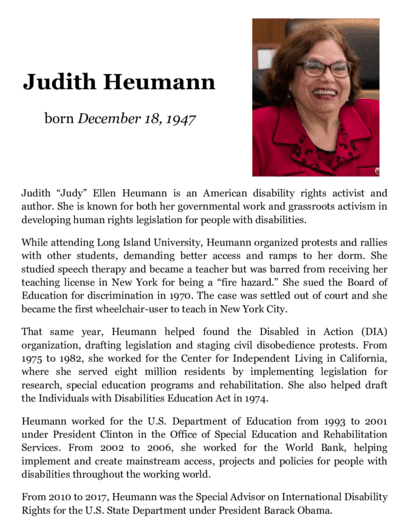 Judith Heumann

born December 18, 1947

Judith “Judy” Ellen Heumann is an American disability rights activist and author. She is known for both her governmental work and grassroots activism in developing human rights legislation for people with disabilities.

While attending Long Island University, Heumann organized protests and rallies with other students, demanding better access and ramps to her dorm. She studied speech therapy and became a teacher but was barred from receiving her teaching license in New York for being a “fire hazard.” She sued the Board of Education for discrimination in 1970. The case was settled out of court and she became the first wheelchair-user to teach in New York City.

That same year, Heumann helped found the Disabled in Action (DIA) organization, drafting legislation and staging civil disobedience protests. From 1975 to 1982, she worked for the Center for Independent Living in California, where she served eight million residents by implementing legislation for research, special education programs and rehabilitation. She also helped draft the Individuals with Disabilities Education Act in 1974.

Heumann worked for the U.S. Department of Education from 1993 to 2001 under President Clinton in the Office of Special Education and Rehabilitation Services. From 2002 to 2006, she worked for the World Bank, helping implement and create mainstream access, projects and policies for people with disabilities throughout the working world.

From 2010 to 2017, Heumann was the Special Advisor on International Disability Rights for the U.S. State Department under President Barack Obama.